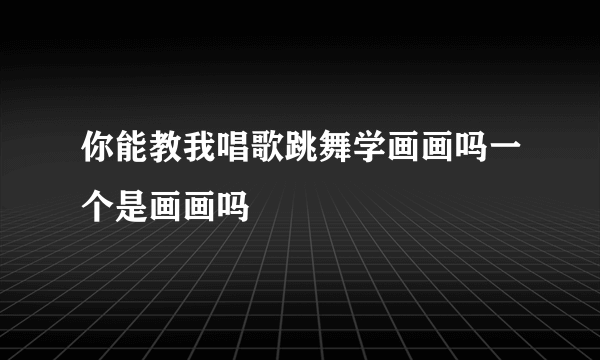 你能教我唱歌跳舞学画画吗一个是画画吗